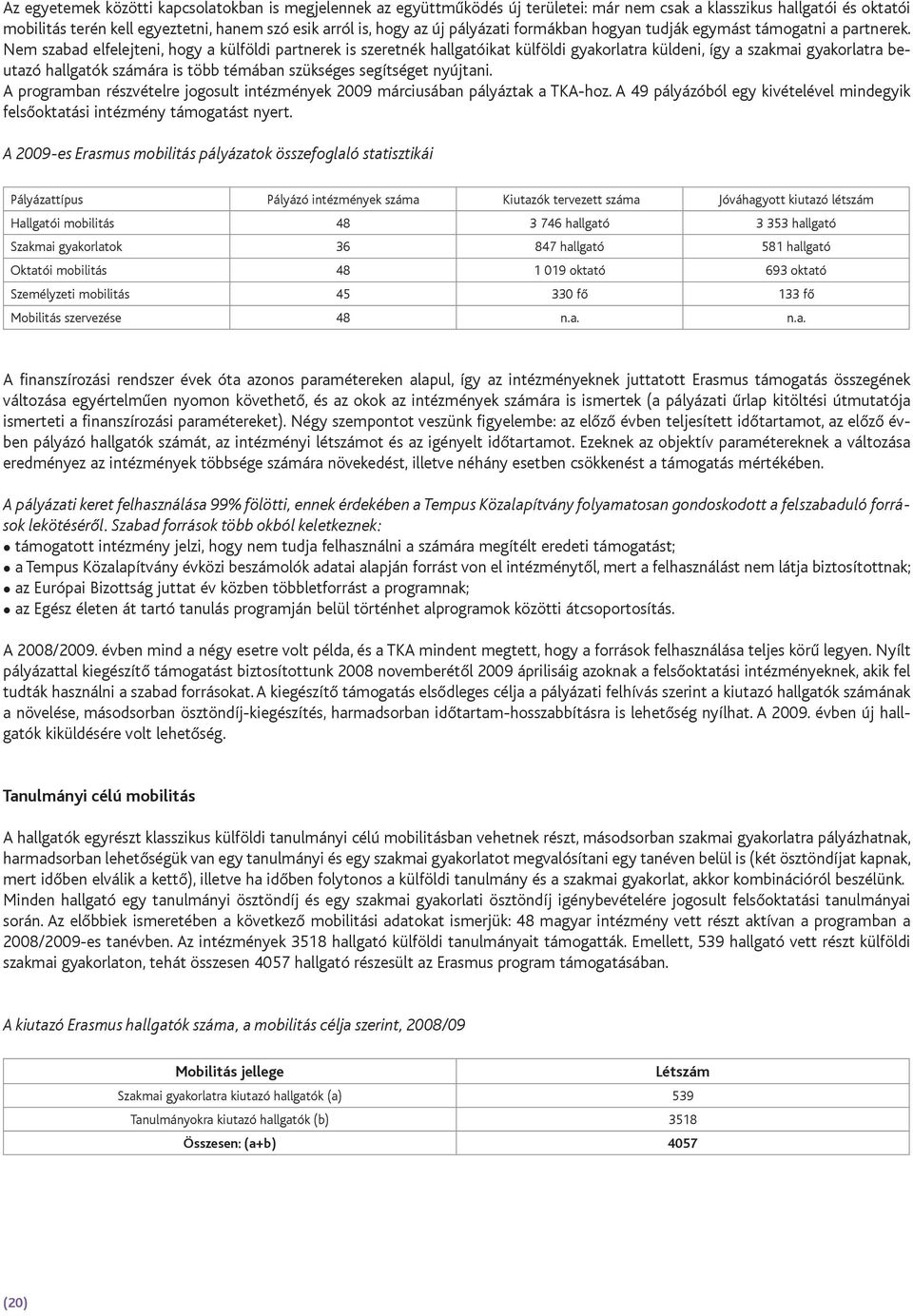 Az egyetemek közötti kapcsolatokban is megjelennek az együttműködés új területei: már nem csak a klasszikus hallgatói és oktatói mobilitás terén kell egyeztetni, hanem szó esik arról is, hogy az új pályázati formákban hogyan tudják egymást támogatni a partnerek. Nem szabad elfelejteni, hogy a külföldi partnerek is szeretnék hallgatóikat külföldi gyakorlatra küldeni, így a szakmai gyakorlatra beutazó hallgatók számára is több témában szükséges segítséget nyújtani.
A programban részvételre jogosult intézmények 2009 márciusában pályáztak a TKA-hoz. A 49 pályázóból egy kivételével mindegyik felsőoktatási intézmény támogatást nyert.

A 2009-es Erasmus mobilitás pályázatok összefoglaló statisztikái

| Pályázattípus | Pályázó intézmények száma | Kiutazók tervezett száma | Jóváhagyott kiutazó létszám |
|---|---|---|---|
| Hallgatói mobilitás | 48 | 3 746 hallgató | 3 353 hallgató |
| Szakmai gyakorlatok | 36 | 847 hallgató | 581 hallgató |
| Oktatói mobilitás | 48 | 1 019 oktató | 693 oktató |
| Személyzeti mobilitás | 45 | 330 fő | 133 fő |
| Mobilitás szervezése | 48 | n.a. | n.a. |

A finanszírozási rendszer évek óta azonos paramétereken alapul, így az intézményeknek juttatott Erasmus támogatás összegének változása egyértelműen nyomon követhető, és az okok az intézmények számára is ismertek (a pályázati űrlap kitöltési útmutatója ismerteti a finanszírozási paramétereket). Négy szempontot veszünk figyelembe: az előző évben teljesített időtartamot, az előző évben pályázó hallgatók számát, az intézményi létszámot és az igényelt időtartamot. Ezeknek az objektív paramétereknek a változása eredményez az intézmények többsége számára növekedést, illetve néhány esetben csökkenést a támogatás mértékében.

A pályázati keret felhasználása 99% fölötti, ennek érdekében a Tempus Közalapítvány folyamatosan gondoskodott a felszabaduló források lekötéséről. Szabad források több okból keletkeznek:
● támogatott intézmény jelzi, hogy nem tudja felhasználni a számára megítélt eredeti támogatást;
● a Tempus Közalapítvány évközi beszámolók adatai alapján forrást von el intézménytől, mert a felhasználást nem látja biztosítottnak;
● az Európai Bizottság juttat év közben többletforrást a programnak;
● az Egész életen át tartó tanulás programján belül történhet alprogramok közötti átcsoportosítás.

A 2008/2009. évben mind a négy esetre volt példa, és a TKA mindent megtett, hogy a források felhasználása teljes körű legyen. Nyílt pályázattal kiegészítő támogatást biztosítottunk 2008 novemberétől 2009 áprilisáig azoknak a felsőoktatási intézményeknek, akik fel tudták használni a szabad forrásokat. A kiegészítő támogatás elsődleges célja a pályázati felhívás szerint a kiutazó hallgatók számának a növelése, másodsorban ösztöndíj-kiegészítés, harmadsorban időtartam-hosszabbításra is lehetőség nyílhat. A 2009. évben új hallgatók kiküldésére volt lehetőség.

Tanulmányi célú mobilitás

A hallgatók egyrészt klasszikus külföldi tanulmányi célú mobilitásban vehetnek részt, másodsorban szakmai gyakorlatra pályázhatnak, harmadsorban lehetőségük van egy tanulmányi és egy szakmai gyakorlatot megvalósítani egy tanéven belül is (két ösztöndíjat kapnak, mert időben elválik a kettő), illetve ha időben folytonos a külföldi tanulmány és a szakmai gyakorlat, akkor kombinációról beszélünk. Minden hallgató egy tanulmányi ösztöndíj és egy szakmai gyakorlati ösztöndíj igénybevételére jogosult felsőoktatási tanulmányai során. Az előbbiek ismeretében a következő mobilitási adatokat ismerjük: 48 magyar intézmény vett részt aktívan a programban a 2008/2009-es tanévben. Az intézmények 3518 hallgató külföldi tanulmányait támogatták. Emellett, 539 hallgató vett részt külföldi szakmai gyakorlaton, tehát összesen 4057 hallgató részesült az Erasmus program támogatásában.

A kiutazó Erasmus hallgatók száma, a mobilitás célja szerint, 2008/09

| Mobilitás jellege | Létszám |
|---|---|
| Szakmai gyakorlatra kiutazó hallgatók (a) | 539 |
| Tanulmányokra kiutazó hallgatók (b) | 3518 |
| Összesen: (a+b) | 4057 |

(20)